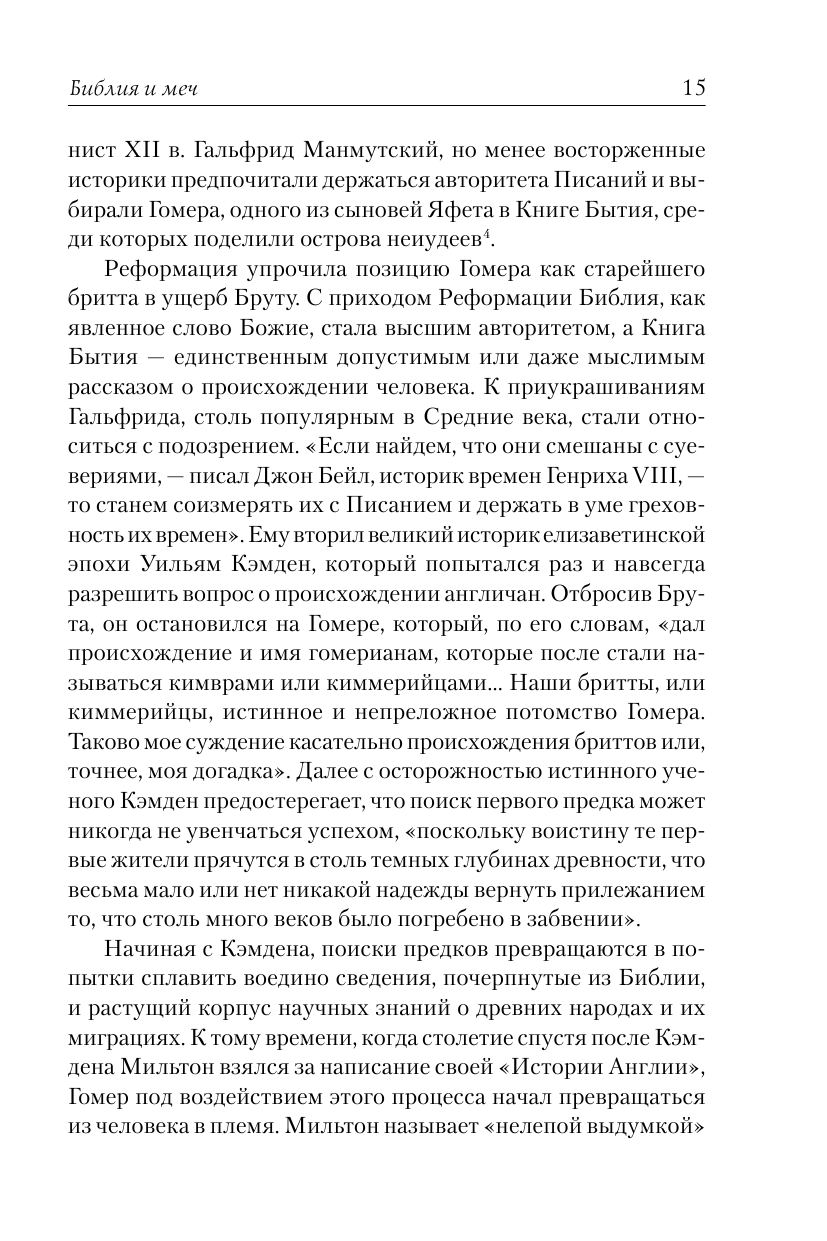 Библия и меч 15

нист XII в. Гальфрид Манмутский, но менее восторженные историки предпочитали держаться авторитета Писаний и выбирали Гомера, одного из сыновей Яфета в Книге Бытия, среди которых поделили острова неиудеев$^4$.

Реформация упрочила позицию Гомера как старейшего бритта в ущерб Бруту. С приходом Реформации Библия, как явленное слово Божие, стала высшим авторитетом, а Книга Бытия — единственным допустимым или даже мыслимым рассказом о происхождении человека. К приукрашиваниям Гальфрида, столь популярным в Средние века, стали относиться с подозрением. «Если найдем, что они смешаны с суевериями, — писал Джон Бейл, историк времен Генриха VIII, — то станем соизмерять их с Писанием и держать в уме греховность их времен». Ему вторил великий историк елизаветинской эпохи Уильям Кэмден, который попытался раз и навсегда разрешить вопрос о происхождении англичан. Отбросив Брута, он остановился на Гомере, который, по его словам, «дал происхождение и имя гомерианам, которые после стали называться кимврами или киммерийцами... Наши бритты, или киммерийцы, истинное и непреложное потомство Гомера. Таково мое суждение касательно происхождения бриттов или, точнее, моя догадка». Далее с осторожностью истинного ученого Кэмден предостерегает, что поиск первого предка может никогда не увенчаться успехом, «поскольку воистину те первые жители прячутся в столь темных глубинах древности, что весьма мало или нет никакой надежды вернуть прилежанием то, что столь много веков было погребено в забвении».

Начиная с Кэмдена, поиски предков превращаются в попытки сплавить воедино сведения, почерпнутые из Библии, и растущий корпус научных знаний о древних народах и их миграциях. К тому времени, когда столетие спустя после Кэмдена Мильтон взялся за написание своей «Истории Англии», Гомер под воздействием этого процесса начал превращаться из человека в племя. Мильтон называет «нелепой выдумкой»